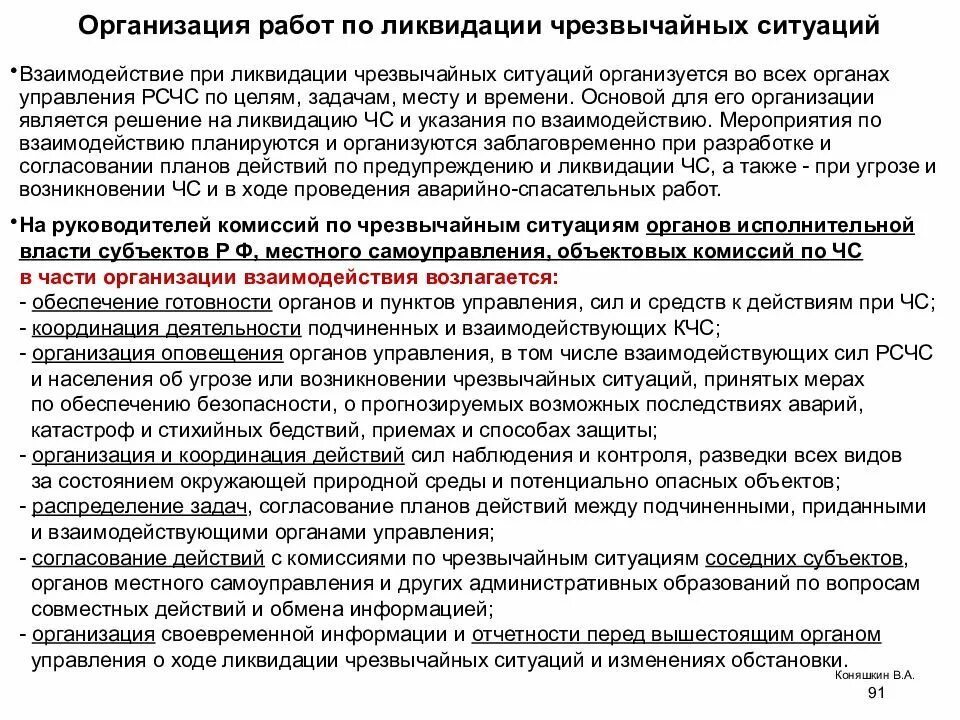 Организация работ по ликвидации чрезвычайных ситуаций

•Взаимодействие при ликвидации чрезвычайных ситуаций организуется во всех органах управления РСЧС по целям, задачам, месту и времени. Основой для его организации является решение на ликвидацию ЧС и указания по взаимодействию. Мероприятия по взаимодействию планируются и организуются заблаговременно при разработке и согласовании планов действий по предупреждению и ликвидации ЧС, а также - при угрозе и возникновении ЧС и в ходе проведения аварийно-спасательных работ.

•На руководителей комиссий по чрезвычайным ситуациям органов исполнительной власти субъектов Р Ф, местного самоуправления, объектовых комиссий по ЧС в части организации взаимодействия возлагается:
- обеспечение готовности органов и пунктов управления, сил и средств к действиям при ЧС;
- координация деятельности подчиненных и взаимодействующих КЧС;
- организация оповещения органов управления, в том числе взаимодействующих сил РСЧС и населения об угрозе или возникновении чрезвычайных ситуаций, принятых мерах по обеспечению безопасности, о прогнозируемых возможных последствиях аварий, катастроф и стихийных бедствий, приемах и способах защиты;
- организация и координация действий сил наблюдения и контроля, разведки всех видов за состоянием окружающей природной среды и потенциально опасных объектов;
- распределение задач, согласование планов действий между подчиненными, приданными и взаимодействующими органами управления;
- согласование действий с комиссиями по чрезвычайным ситуациям соседних субъектов, органов местного самоуправления и других административных образований по вопросам совместных действий и обмена информацией;
- организация своевременной информации и отчетности перед вышестоящим органом управления о ходе ликвидации чрезвычайных ситуаций и изменениях обстановки.

Коняшкин В.А.
91